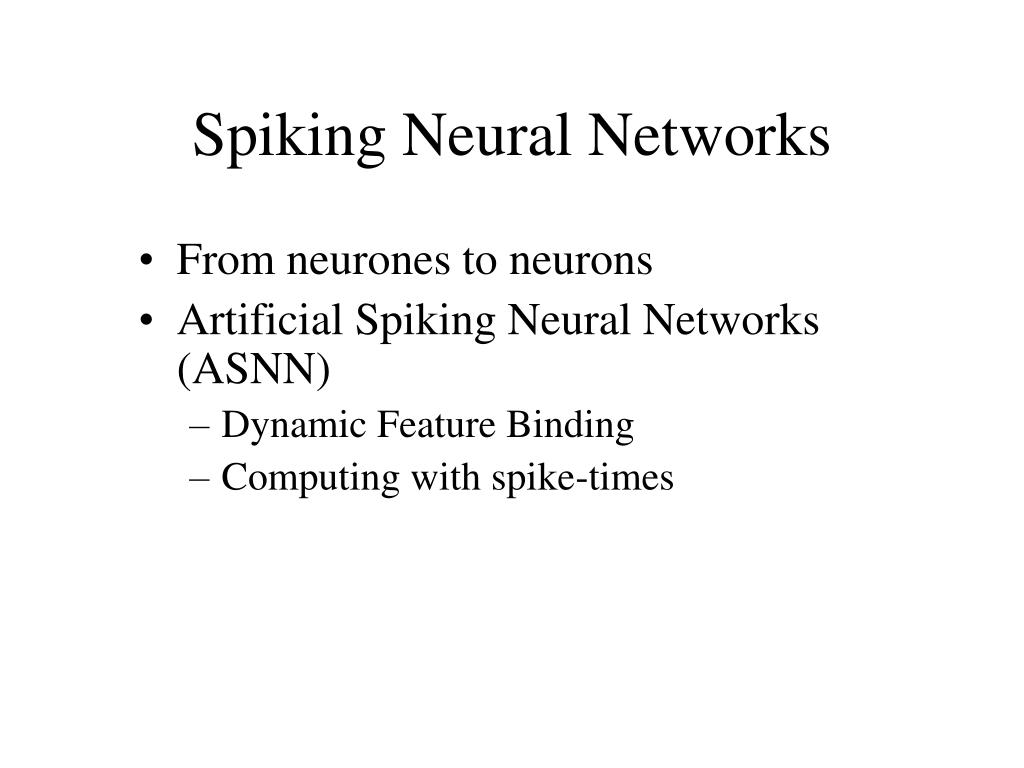 Spiking Neural Networks

• From neurones to neurons
• Artificial Spiking Neural Networks (ASNN)
  – Dynamic Feature Binding
  – Computing with spike-times